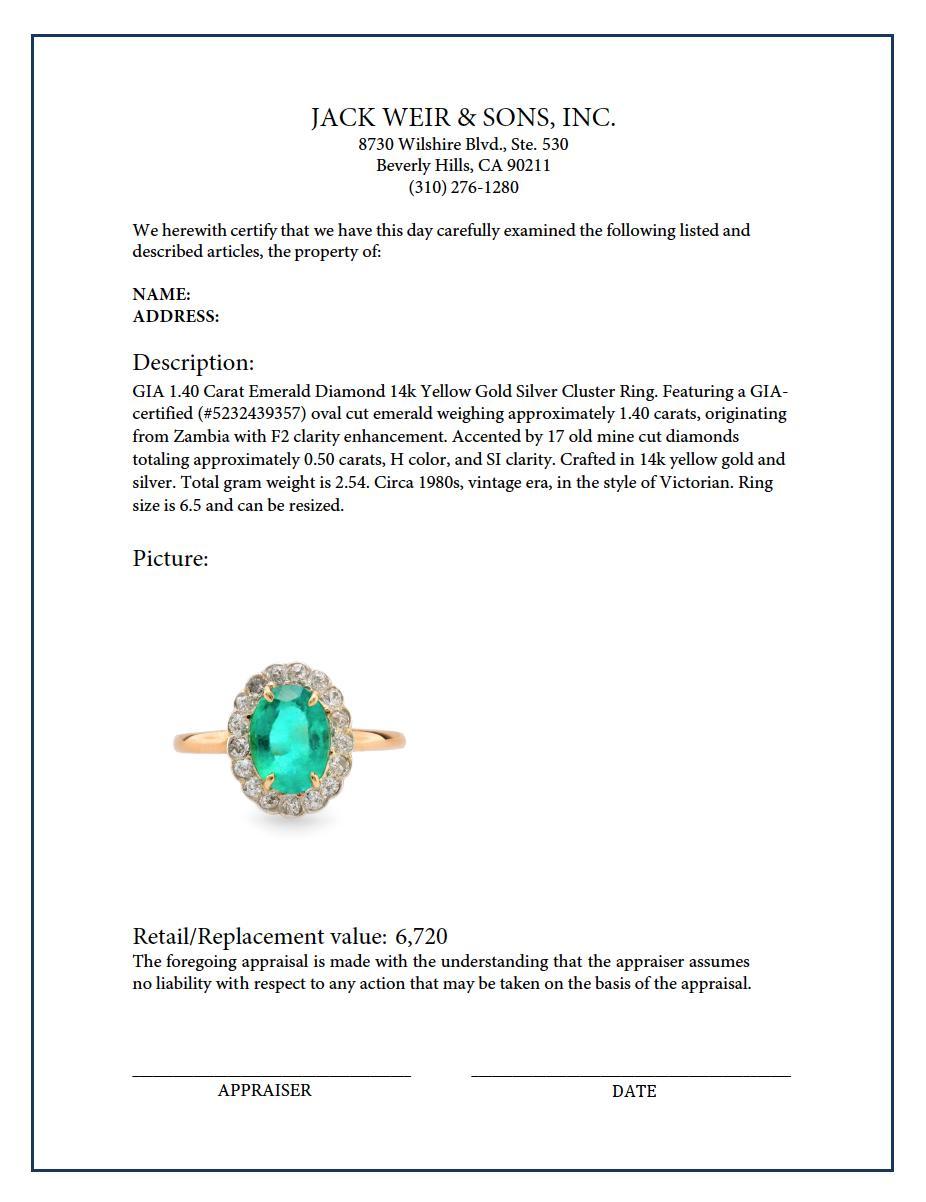 JACK WEIR & SONS, INC.
8730 Wilshire Blvd., Ste. 530
Beverly Hills, CA 90211
(310) 276-1280

We herewith certify that we have this day carefully examined the following listed and described articles, the property of:

NAME:
ADDRESS:

Description:
GIA 1.40 Carat Emerald Diamond 14k Yellow Gold Silver Cluster Ring. Featuring a GIA-certified (#5232439357) oval cut emerald weighing approximately 1.40 carats, originating from Zambia with F2 clarity enhancement. Accented by 17 old mine cut diamonds totaling approximately 0.50 carats, H color, and SI clarity. Crafted in 14k yellow gold and silver. Total gram weight is 2.54. Circa 1980s, vintage era, in the style of Victorian. Ring size is 6.5 and can be resized.

Picture:

Retail/Replacement value: 6,720
The foregoing appraisal is made with the understanding that the appraiser assumes no liability with respect to any action that may be taken on the basis of the appraisal.

APPRAISER

DATE